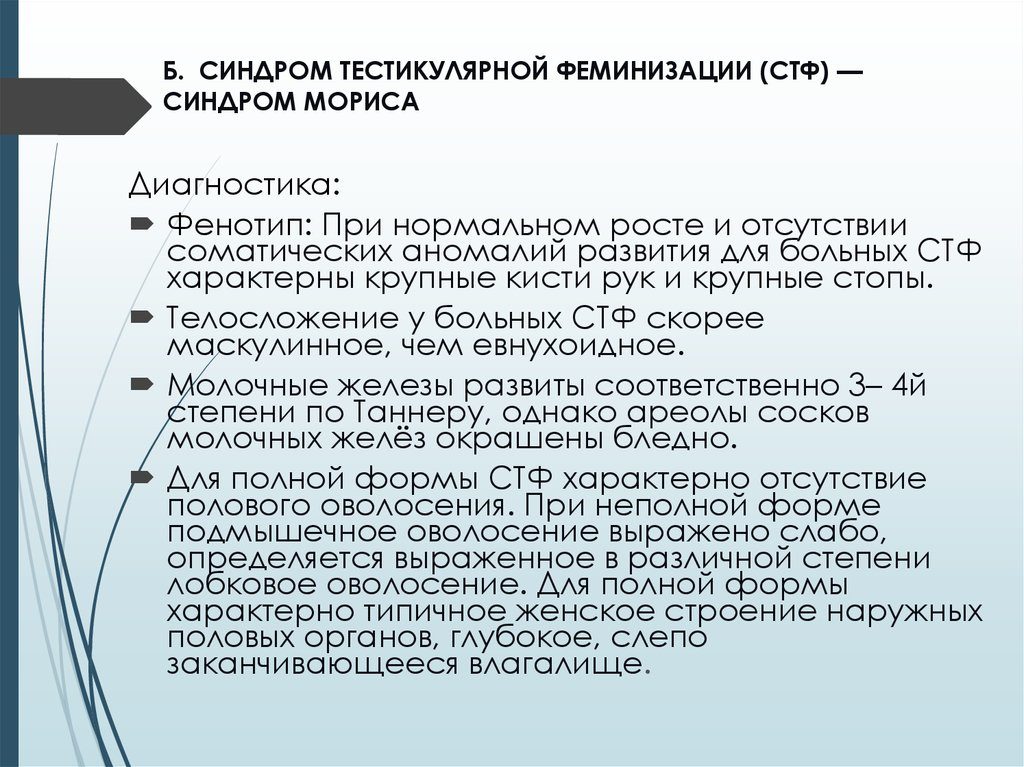 Б. СИНДРОМ ТЕСТИКУЛЯРНОЙ ФЕМИНИЗАЦИИ (СТФ) — СИНДРОМ МОРИСА

Диагностика:

Фенотип: При нормальном росте и отсутствии соматических аномалий развития для больных СТФ характерны крупные кисти рук и крупные стопы.

Телосложение у больных СТФ скорее маскулинное, чем евнухоидное.

Молочные железы развиты соответственно 3– 4й степени по Таннеру, однако ареолы сосков молочных желёз окрашены бледно.

Для полной формы СТФ характерно отсутствие полового оволосения. При неполной форме подмышечное оволосение выражено слабо, определяется выраженное в различной степени лобковое оволосение. Для полной формы характерно типичное женское строение наружных половых органов, глубокое, слепо заканчивающееся влагалище.